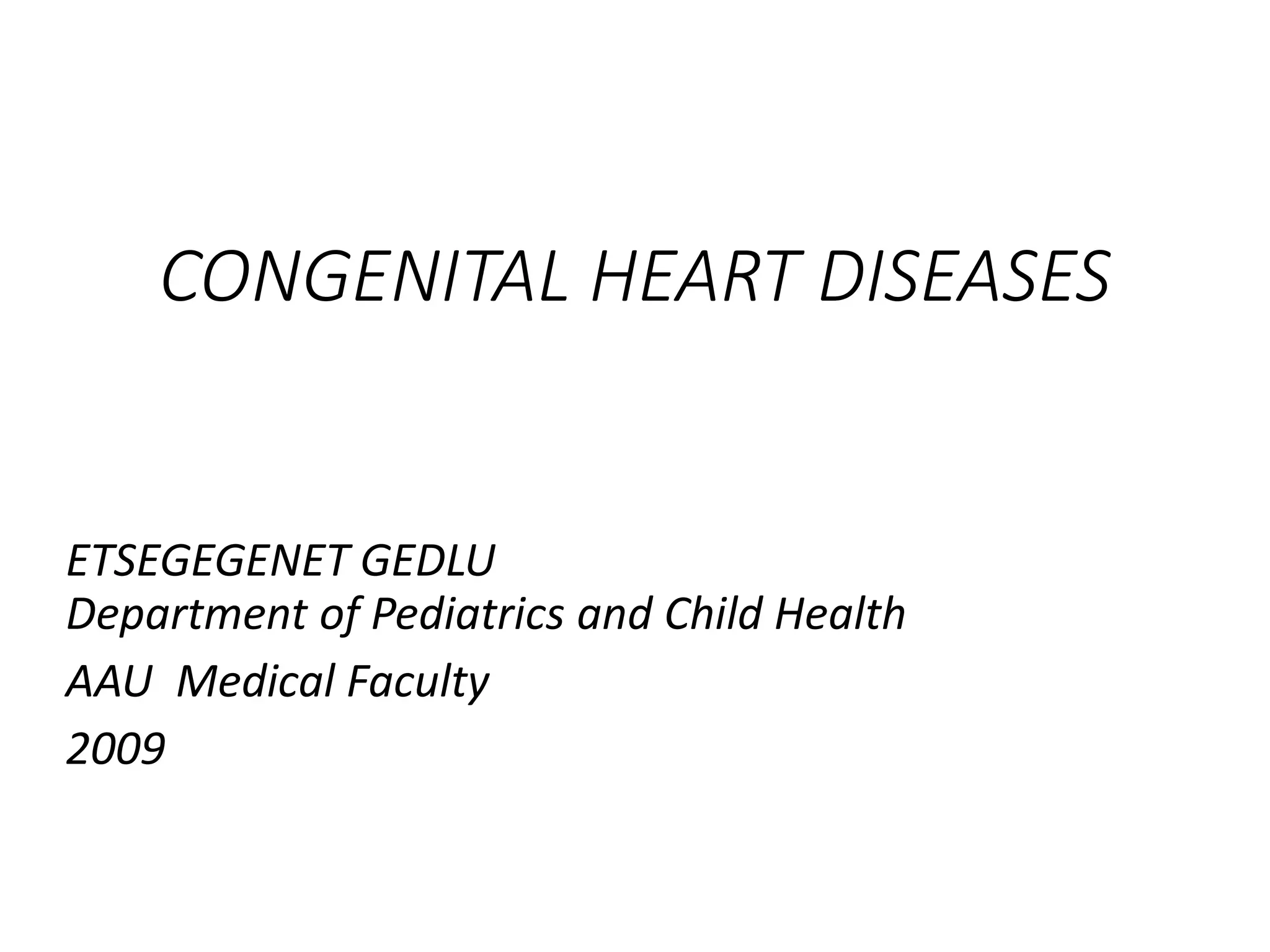 CONGENITAL HEART DISEASES

ETSEGEGENET GEDLU
Department of Pediatrics and Child Health
AAU Medical Faculty
2009